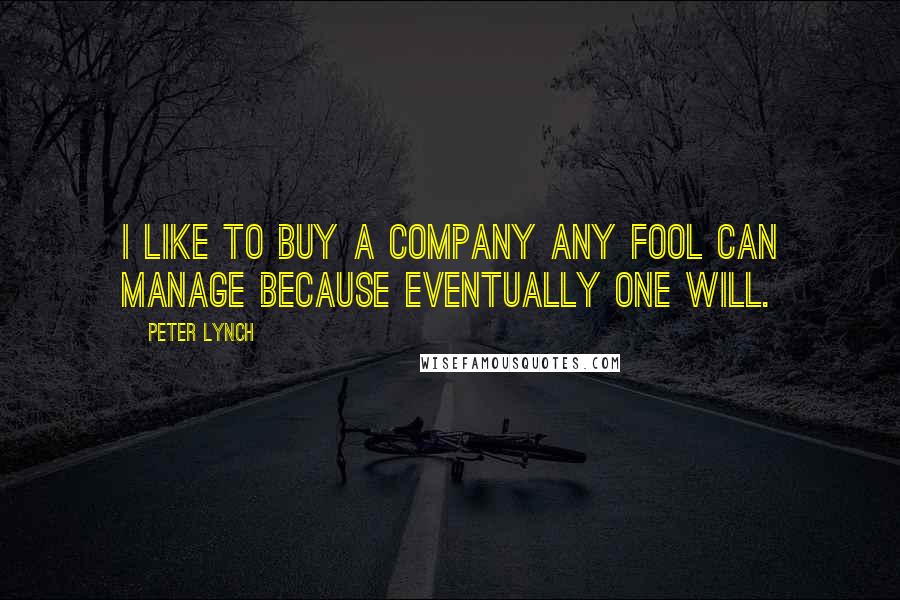 I LIKE TO BUY A COMPANY ANY FOOL CAN MANAGE BECAUSE EVENTUALLY ONE WILL.

PETER LYNCH

WISEFAMOUSQUOTES.COM